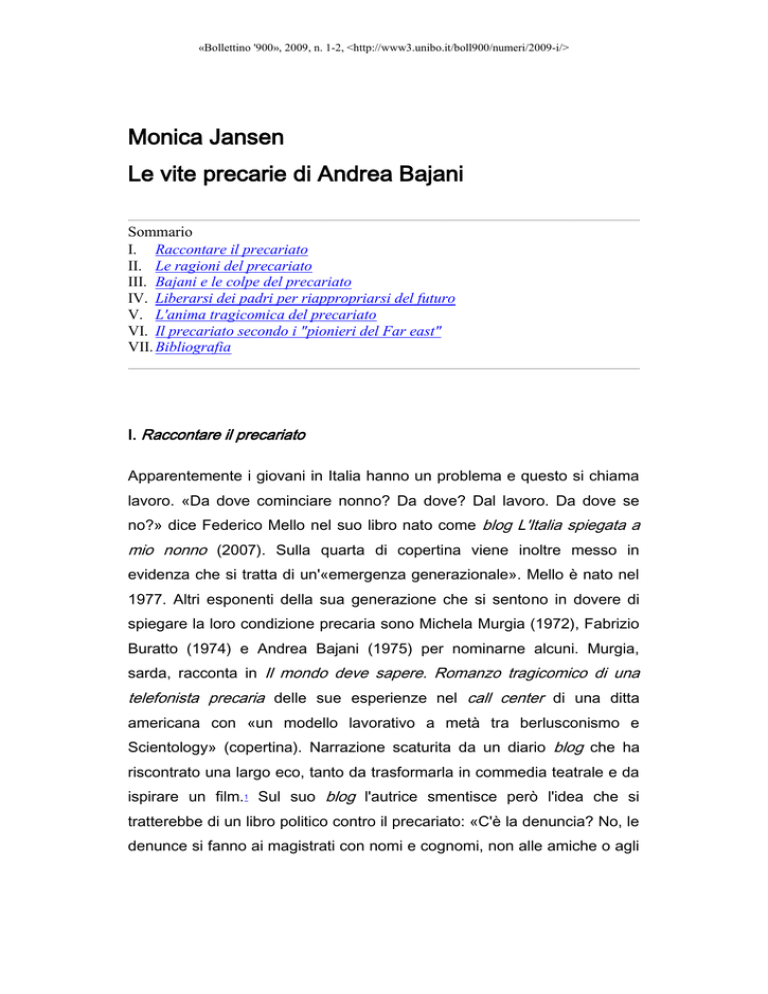 «Bollettino '900», 2009, n. 1-2, <http://www3.unibo.it/boll900/numeri/2009-i/>

Monica Jansen

Le vite precarie di Andrea Bajani

Sommario
I. Raccontare il precariato
II. Le ragioni del precariato
III. Bajani e le colpe del precariato
IV. Liberarsi dei padri per riappropriarsi del futuro
V. L'anima tragicomica del precariato
VI. Il precariato secondo i "pionieri del Far east"
VII. Bibliografia

I. Raccontare il precariato

Apparentemente i giovani in Italia hanno un problema e questo si chiama lavoro. «Da dove cominciare nonno? Da dove? Dal lavoro. Da dove se no?» dice Federico Mello nel suo libro nato come blog L'Italia spiegata a mio nonno (2007). Sulla quarta di copertina viene inoltre messo in evidenza che si tratta di un'«emergenza generazionale». Mello è nato nel 1977. Altri esponenti della sua generazione che si sentono in dovere di spiegare la loro condizione precaria sono Michela Murgia (1972), Fabrizio Buratto (1974) e Andrea Bajani (1975) per nominarne alcuni. Murgia, sarda, racconta in Il mondo deve sapere. Romanzo tragicomico di una telefonista precaria delle sue esperienze nel call center di una ditta americana con «un modello lavorativo a metà tra berlusconismo e Scientology» (copertina). Narrazione scaturita da un diario blog che ha riscontrato una largo eco, tanto da trasformarla in commedia teatrale e da ispirare un film.1 Sul suo blog l'autrice smentisce però l'idea che si tratterebbe di un libro politico contro il precariato: «C'è la denuncia? No, le denunce si fanno ai magistrati con nomi e cognomi, non alle amiche o agli